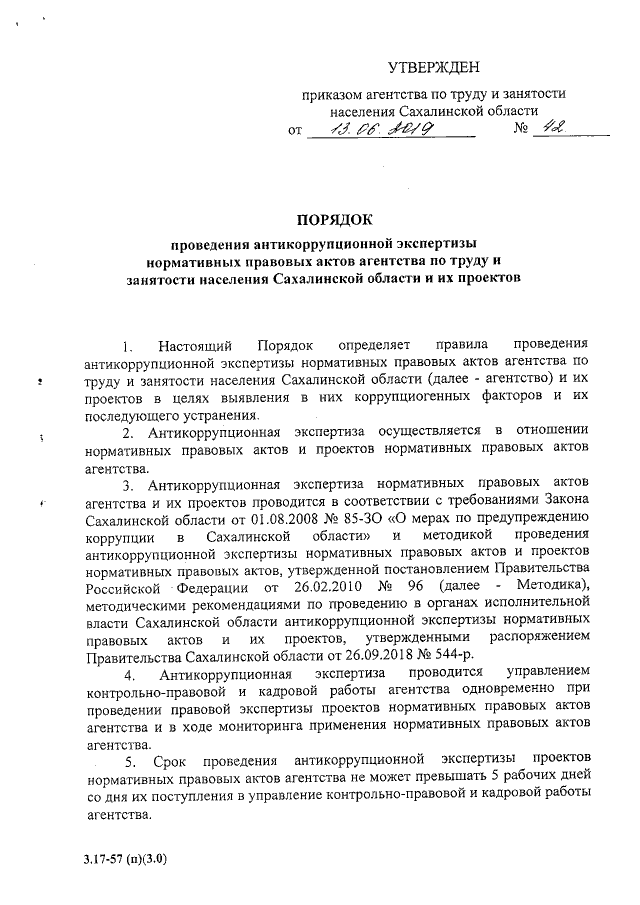 УТВЕРЖДЕН

приказом агентства по труду и занятости населения Сахалинской области
от 13.06.2019 № 42

ПОРЯДОК

проведения антикоррупционной экспертизы нормативных правовых актов агентства по труду и занятости населения Сахалинской области и их проектов

1. Настоящий Порядок определяет правила проведения антикоррупционной экспертизы нормативных правовых актов агентства по труду и занятости населения Сахалинской области (далее - агентство) и их проектов в целях выявления в них коррупциогенных факторов и их последующего устранения.

2. Антикоррупционная экспертиза осуществляется в отношении нормативных правовых актов и проектов нормативных правовых актов агентства.

3. Антикоррупционная экспертиза нормативных правовых актов агентства и их проектов проводится в соответствии с требованиями Закона Сахалинской области от 01.08.2008 № 85-ЗО «О мерах по предупреждению коррупции в Сахалинской области» и методикой проведения антикоррупционной экспертизы нормативных правовых актов и проектов нормативных правовых актов, утвержденной постановлением Правительства Российской Федерации от 26.02.2010 № 96 (далее - Методика), методическими рекомендациями по проведению в органах исполнительной власти Сахалинской области антикоррупционной экспертизы нормативных правовых актов и их проектов, утвержденными распоряжением Правительства Сахалинской области от 26.09.2018 № 544-р.

4. Антикоррупционная экспертиза проводится управлением контрольно-правовой и кадровой работы агентства одновременно при проведении правовой экспертизы проектов нормативных правовых актов агентства и в ходе мониторинга применения нормативных правовых актов агентства.

5. Срок проведения антикоррупционной экспертизы проектов нормативных правовых актов агентства не может превышать 5 рабочих дней со дня их поступления в управление контрольно-правовой и кадровой работы агентства.

3.17-57 (п)(3.0)